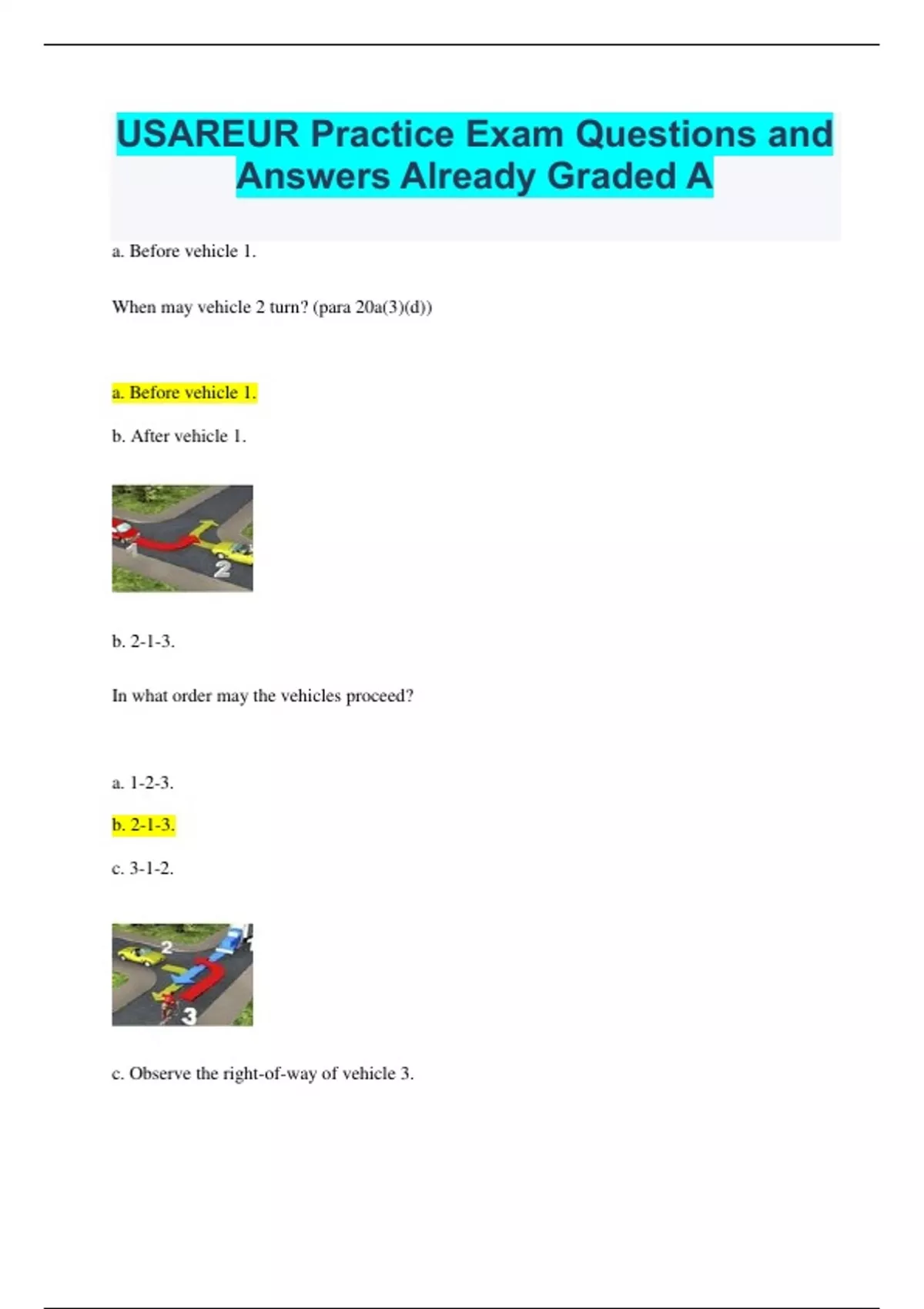 USAREUR Practice Exam Questions and Answers Already Graded A

a. Before vehicle 1.

When may vehicle 2 turn? (para 20a(3)(d))

a. Before vehicle 1.

b. After vehicle 1.

1

2

b. 2-1-3.

In what order may the vehicles proceed?

a. 1-2-3.

b. 2-1-3.

c. 3-1-2.

2

1

3

c. Observe the right-of-way of vehicle 3.